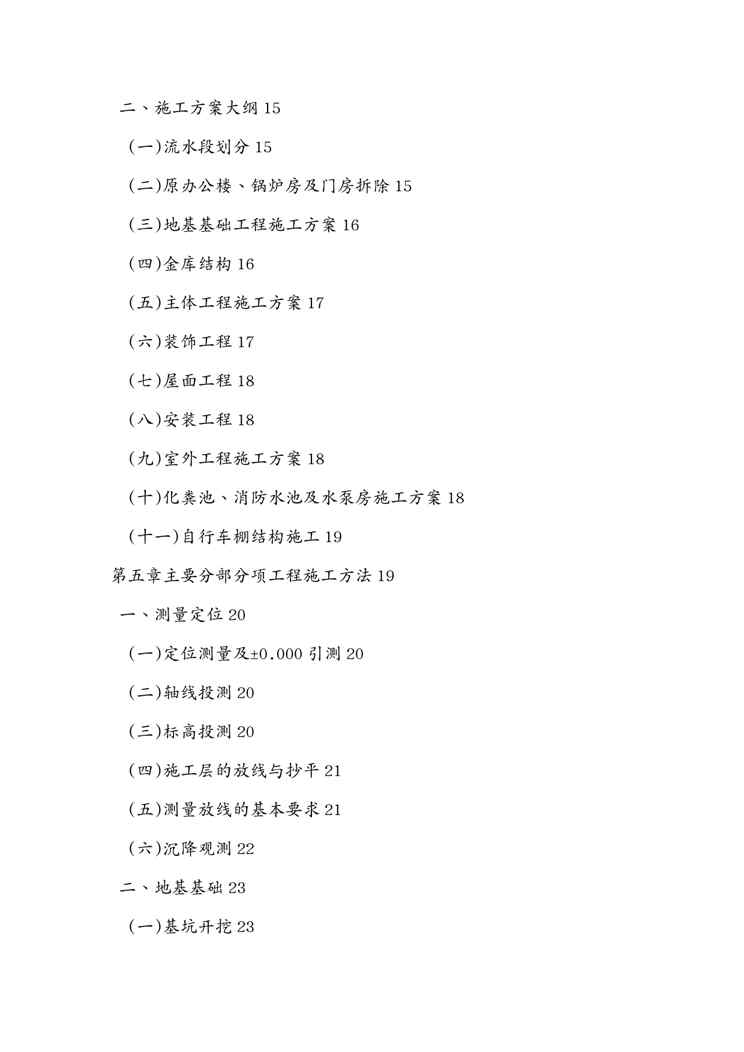 二、施工方案大纲 15

(一)流水段划分 15

(二)原办公楼、锅炉房及门房拆除 15

(三)地基基础工程施工方案 16

(四)金库结构 16

(五)主体工程施工方案 17

(六)装饰工程 17

(七)屋面工程 18

(八)安装工程 18

(九)室外工程施工方案 18

(十)化粪池、消防水池及水泵房施工方案 18

(十一)自行车棚结构施工 19

第五章主要分部分项工程施工方法 19

一、测量定位 20

(一)定位测量及±0.000 引测 20

(二)轴线投测 20

(三)标高投测 20

(四)施工层的放线与抄平 21

(五)测量放线的基本要求 21

(六)沉降观测 22

二、地基基础 23

(一)基坑开挖 23